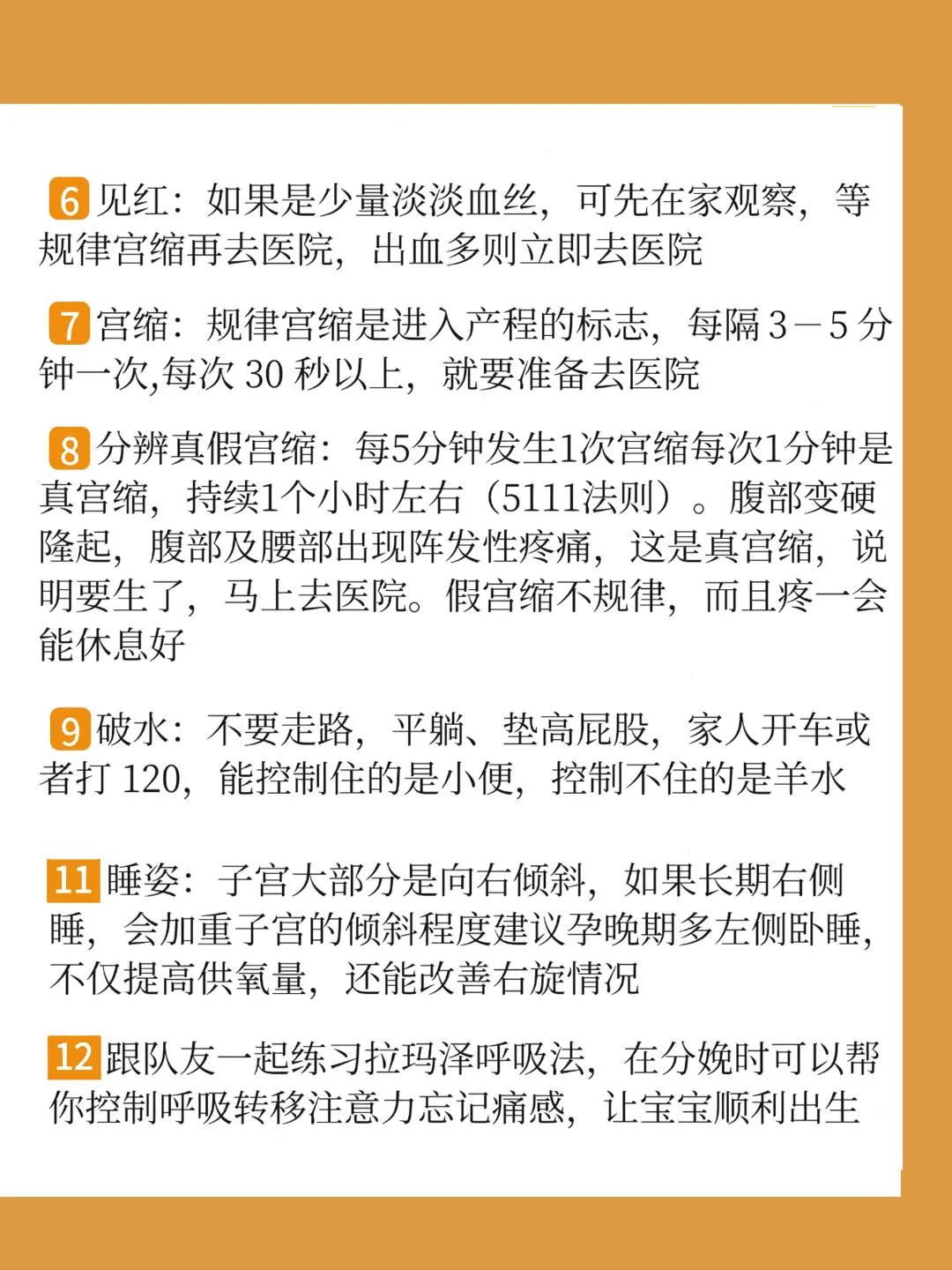 6 见红：如果是少量淡淡血丝，可先在家观察，等规律宫缩再去医院，出血多则立即去医院

7 宫缩：规律宫缩是进入产程的标志，每隔 3－5 分钟一次,每次 30 秒以上，就要准备去医院

8 分辨真假宫缩：每5分钟发生1次宫缩每次1分钟是真宫缩，持续1个小时左右（5111法则）。腹部变硬隆起，腹部及腰部出现阵发性疼痛，这是真宫缩，说明要生了，马上去医院。假宫缩不规律，而且疼一会能休息好

9 破水：不要走路，平躺、垫高屁股，家人开车或者打 120，能控制住的是小便，控制不住的是羊水

11 睡姿：子宫大部分是向右倾斜，如果长期右侧睡，会加重子宫的倾斜程度建议孕晚期多左侧卧睡，不仅提高供氧量，还能改善右旋情况

12 跟队友一起练习拉玛泽呼吸法，在分娩时可以帮你控制呼吸转移注意力忘记痛感，让宝宝顺利出生